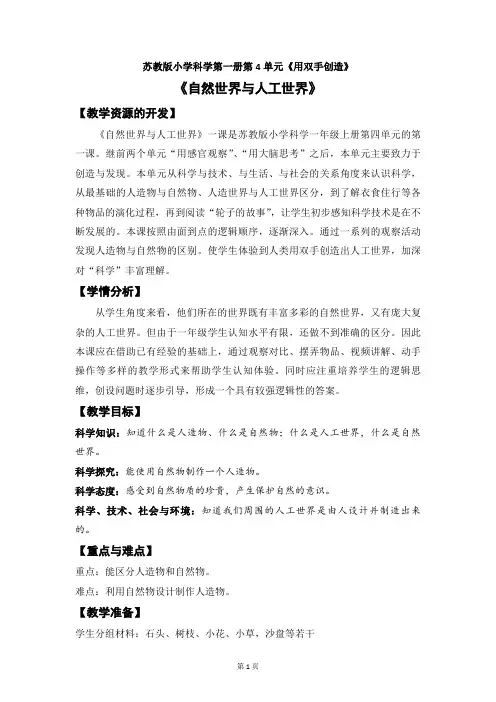 苏教版小学科学第一册第 4 单元《用双手创造》

《自然世界与人工世界》

【教学资源的开发】

《自然世界与人工世界》一课是苏教版小学科学一年级上册第四单元的第一课。继前两个单元“用感官观察”、“用大脑思考”之后，本单元主要致力于创造与发现。本单元从科学与技术、与生活、与社会的关系角度来认识科学，从最基础的人造物与自然物、人造世界与人工世界区分，到了解衣食住行等各种物品的演化过程，再到阅读“轮子的故事”，让学生初步感知科学技术是在不断发展的。本课按照由面到点的逻辑顺序，逐渐深入。通过一系列的观察活动发现人造物与自然物的区别。使学生体验到人类用双手创造出人工世界，加深对“科学”丰富理解。

【学情分析】

从学生角度来看，他们所在的世界既有丰富多彩的自然世界，又有庞大复杂的人工世界。但由于一年级学生认知水平有限，还做不到准确的区分。因此本课应在借助已有经验的基础上，通过观察对比、摆弄物品、视频讲解、动手操作等多样的教学形式来帮助学生认知体验。同时应注重培养学生的逻辑思维，创设问题时逐步引导，形成一个具有较强逻辑性的答案。

【教学目标】

科学知识：知道什么是人造物、什么是自然物；什么是人工世界，什么是自然世界。

科学探究：能使用自然物制作一个人造物。

科学态度：感受到自然物质的珍贵，产生保护自然的意识。

科学、技术、社会与环境：知道我们周围的人工世界是由人设计并制造出来的。

【重点与难点】

重点：能区分人造物和自然物。

难点：利用自然物设计制作人造物。

【教学准备】

学生分组材料：石头、树枝、小花、小草，沙盘等若干

第 1 页